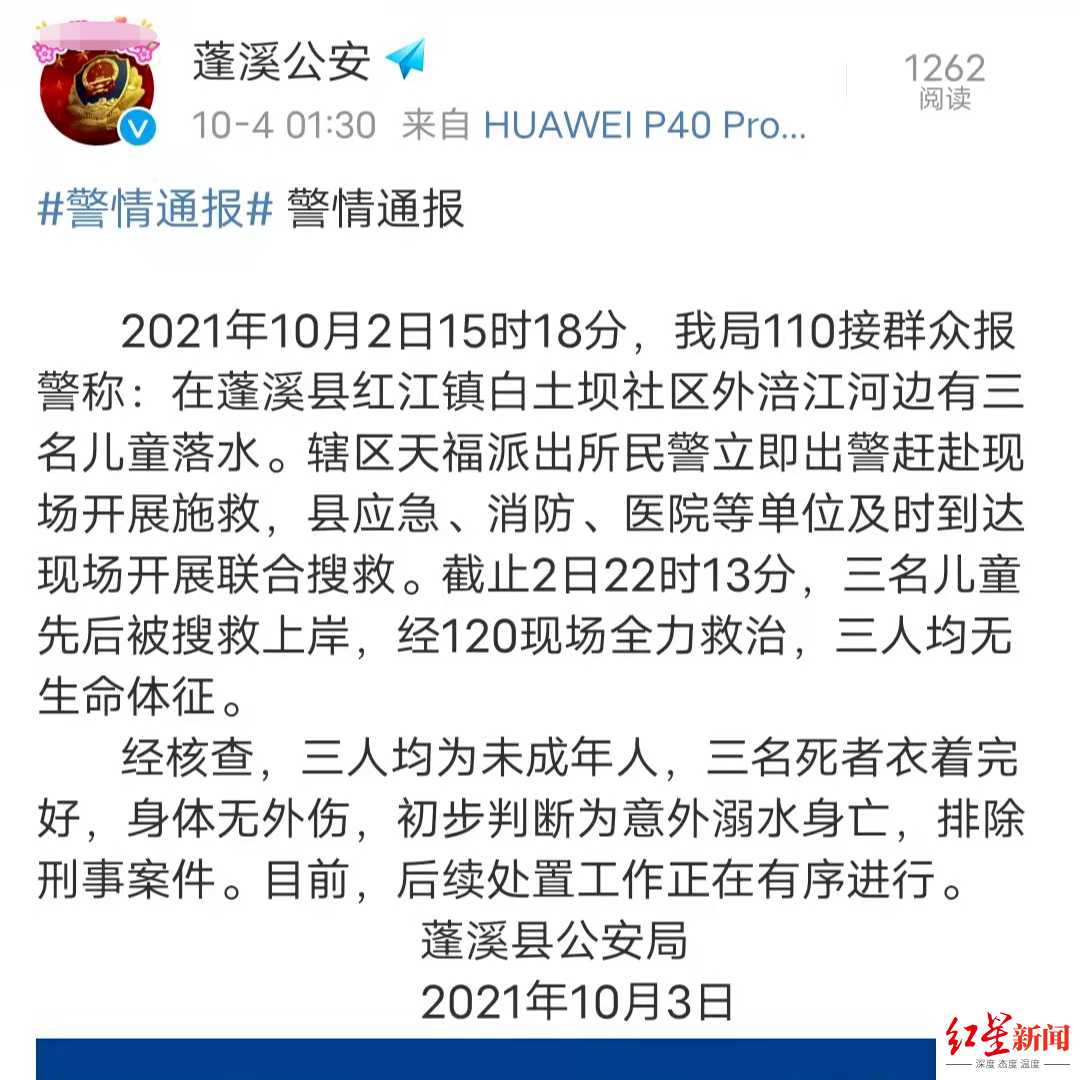 蓬溪公安

10-4 01:30 来自 HUAWEI P40 Pro...

1262
阅读

#警情通报# 警情通报

2021年10月2日15时18分，我局110接群众报警称：在蓬溪县红江镇白土坝社区外涪江河边有三名儿童落水。辖区天福派出所民警立即出警赶赴现场开展施救，县应急、消防、医院等单位及时到达现场开展联合搜救。截止2日22时13分，三名儿童先后被搜救上岸，经120现场全力救治，三人均无生命体征。

经核查，三人均为未成年人，三名死者衣着完好，身体无外伤，初步判断为意外溺水身亡，排除刑事案件。目前，后续处置工作正在有序进行。

蓬溪县公安局
2021年10月3日

红星新闻
深度 态度 温度